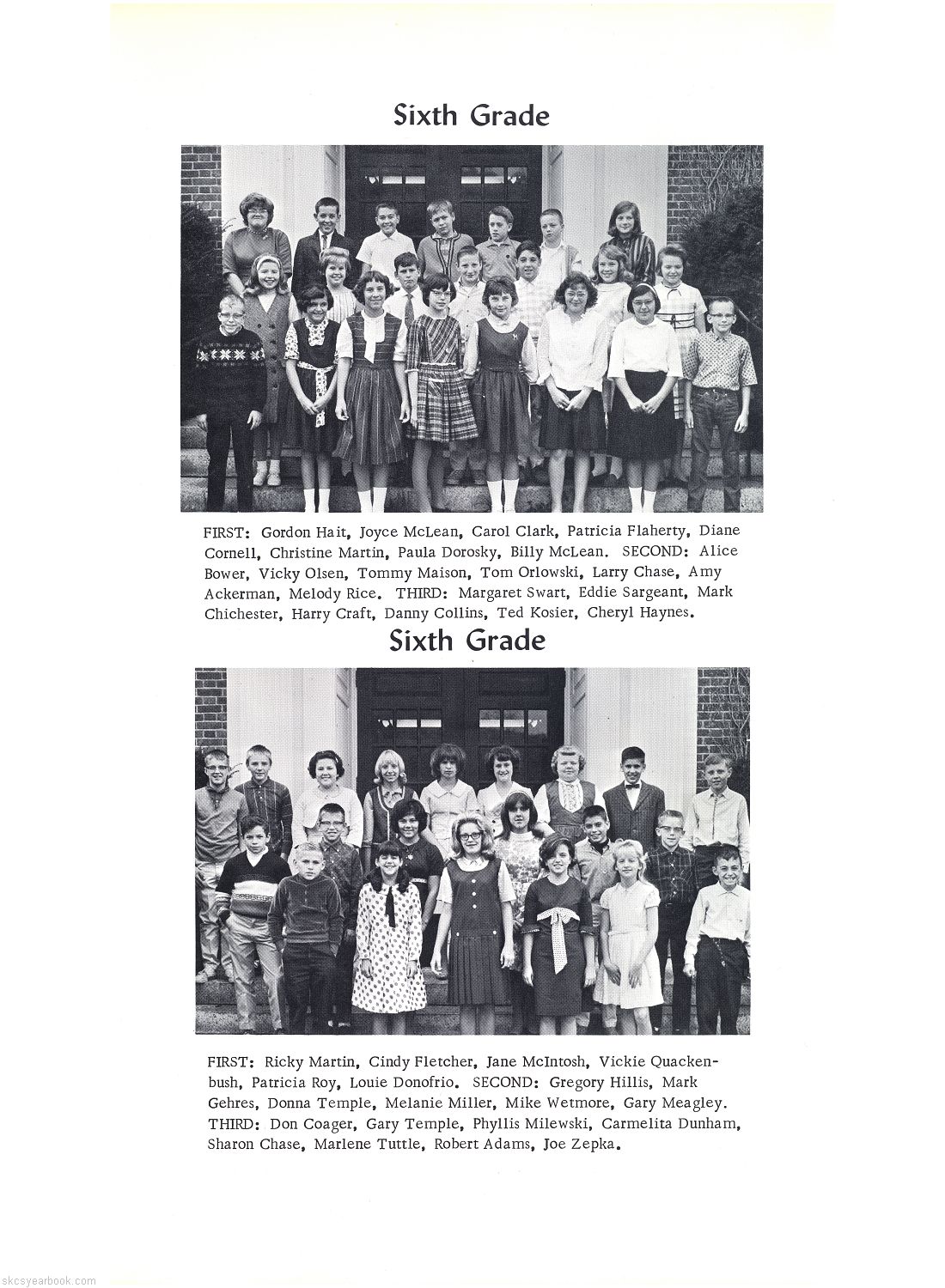 Sixth Grade

FIRST: Gordon Hait, Joyce McLean, Carol Clark, Patricia Flaherty, Diane Cornell, Christine Martin, Paula Dorosky, Billy McLean. SECOND: Alice Bower, Vicky Olsen, Tommy Maison, Tom Orlowski, Larry Chase, Amy Ackerman, Melody Rice. THIRD: Margaret Swart, Eddie Sargeant, Mark Chichester, Harry Craft, Danny Collins, Ted Kosier, Cheryl Haynes.

Sixth Grade

FIRST: Ricky Martin, Cindy Fletcher, Jane McIntosh, Vickie Quackenbush, Patricia Roy, Louie Donofrio. SECOND: Gregory Hillis, Mark Gehres, Donna Temple, Melanie Miller, Mike Wetmore, Gary Meagley. THIRD: Don Coager, Gary Temple, Phyllis Milewski, Carmelita Dunham, Sharon Chase, Marlene Tuttle, Robert Adams, Joe Zepka.

skcsyearbook.com